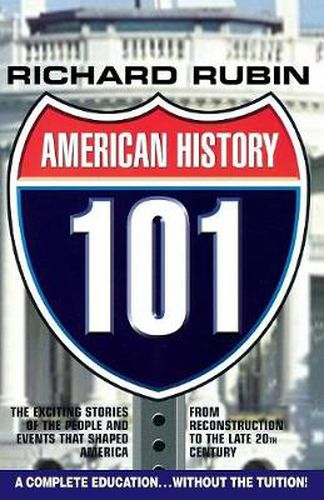 RICHARD RUBIN

AMERICAN HISTORY

101

THE EXCITING STORIES OF THE PEOPLE AND EVENTS THAT SHAPED AMERICA

FROM RECONSTRUCTION TO THE LATE 20TH CENTURY

A COMPLETE EDUCATION...WITHOUT THE TUITION!